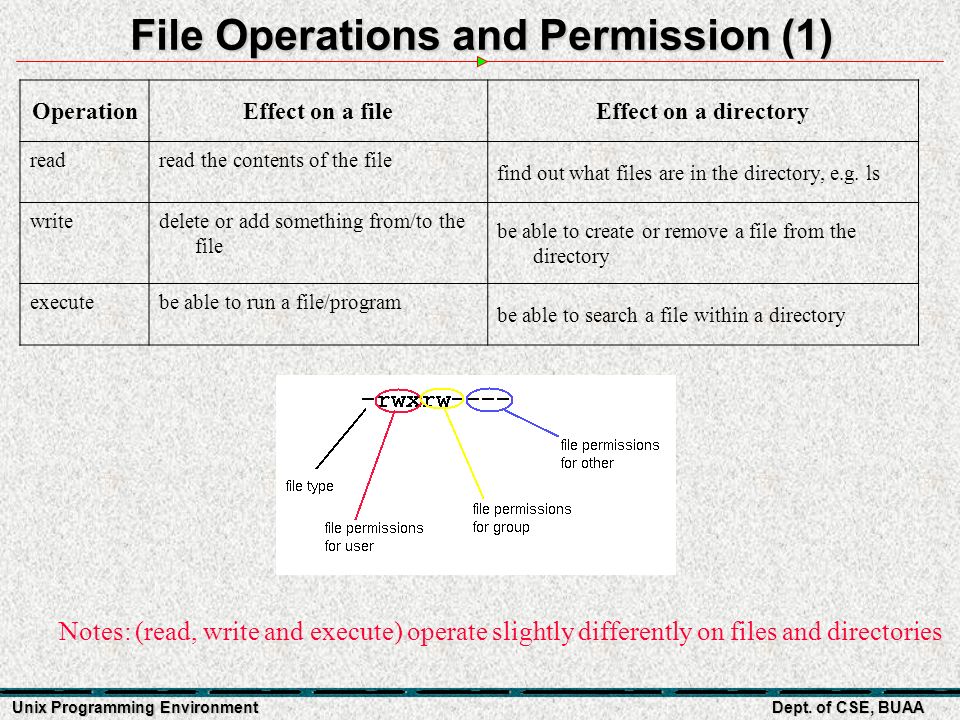 File Operations and Permission (1)

| Operation | Effect on a file | Effect on a directory |
|---|---|---|
| read | read the contents of the file | find out what files are in the directory, e.g. ls |
| write | delete or add something from/to the file | be able to create or remove a file from the directory |
| execute | be able to run a file/program | be able to search a file within a directory |

-rwxrw----

file type

file permissions for user

file permissions for group

file permissions for other

Notes: (read, write and execute) operate slightly differently on files and directories

Unix Programming Environment

Dept. of CSE, BUAA